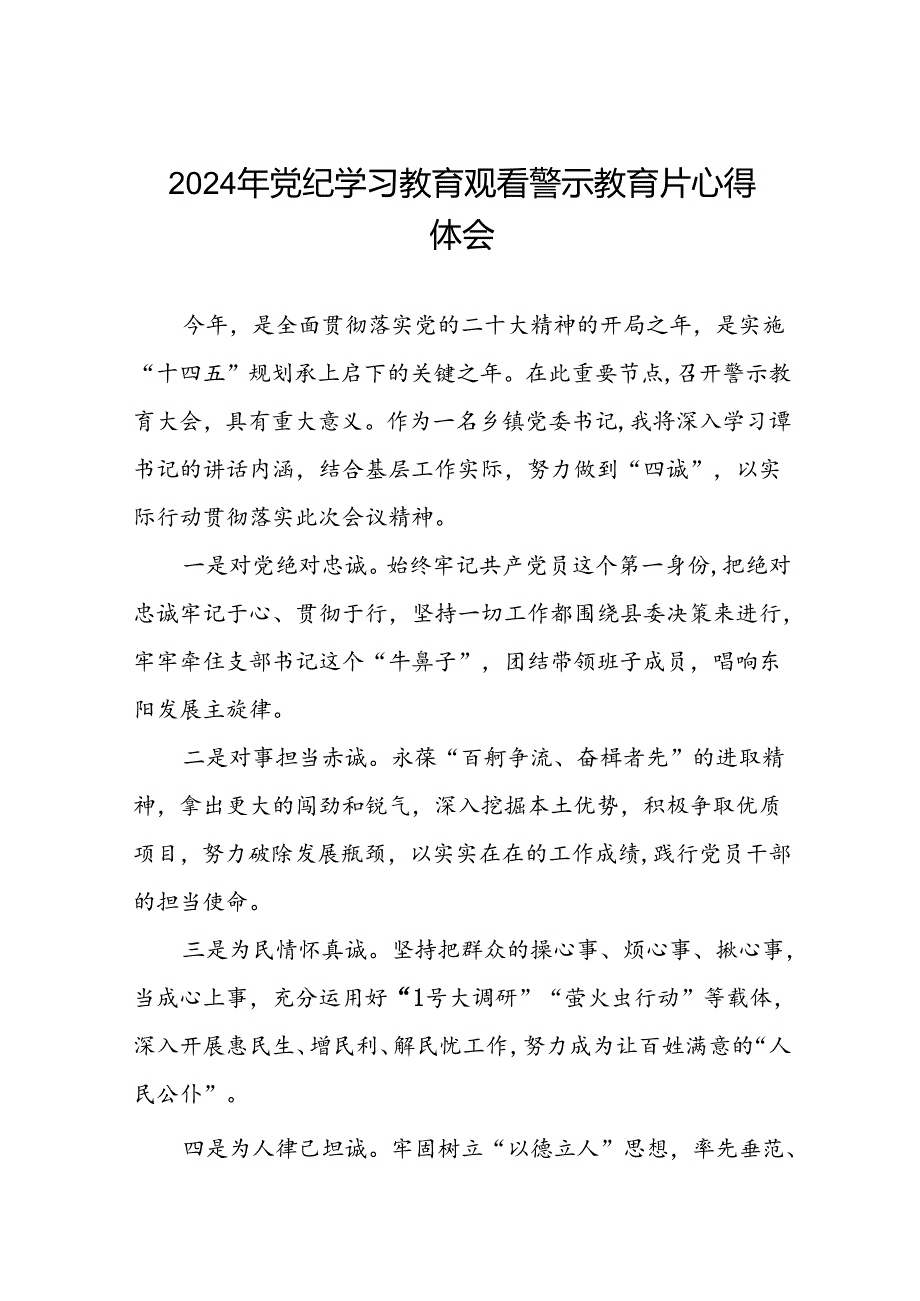 2024年党纪学习教育观看警示教育片心得体会

今年，是全面贯彻落实党的二十大精神的开局之年，是实施“十四五”规划承上启下的关键之年。在此重要节点，召开警示教育大会，具有重大意义。作为一名乡镇党委书记，我将深入学习谭书记的讲话内涵，结合基层工作实际，努力做到“四诚”，以实际行动贯彻落实此次会议精神。

一是对党绝对忠诚。始终牢记共产党员这个第一身份，把绝对忠诚牢记于心、贯彻于行，坚持一切工作都围绕县委决策来进行，牢牢牵住支部书记这个“牛鼻子”，团结带领班子成员，唱响东阳发展主旋律。

二是对事担当赤诚。永葆“百舸争流、奋楫者先”的进取精神，拿出更大的闯劲和锐气，深入挖掘本土优势，积极争取优质项目，努力破除发展瓶颈，以实实在在的工作成绩，践行党员干部的担当使命。

三是为民情怀真诚。坚持把群众的操心事、烦心事、揪心事，当成心上事，充分运用好“1号大调研”“萤火虫行动”等载体，深入开展惠民生、增民利、解民忧工作，努力成为让百姓满意的“人民公仆”。

四是为人律己坦诚。牢固树立“以德立人”思想，率先垂范、